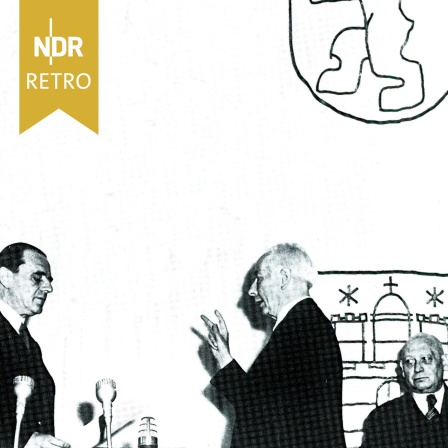 NDR
RETRO